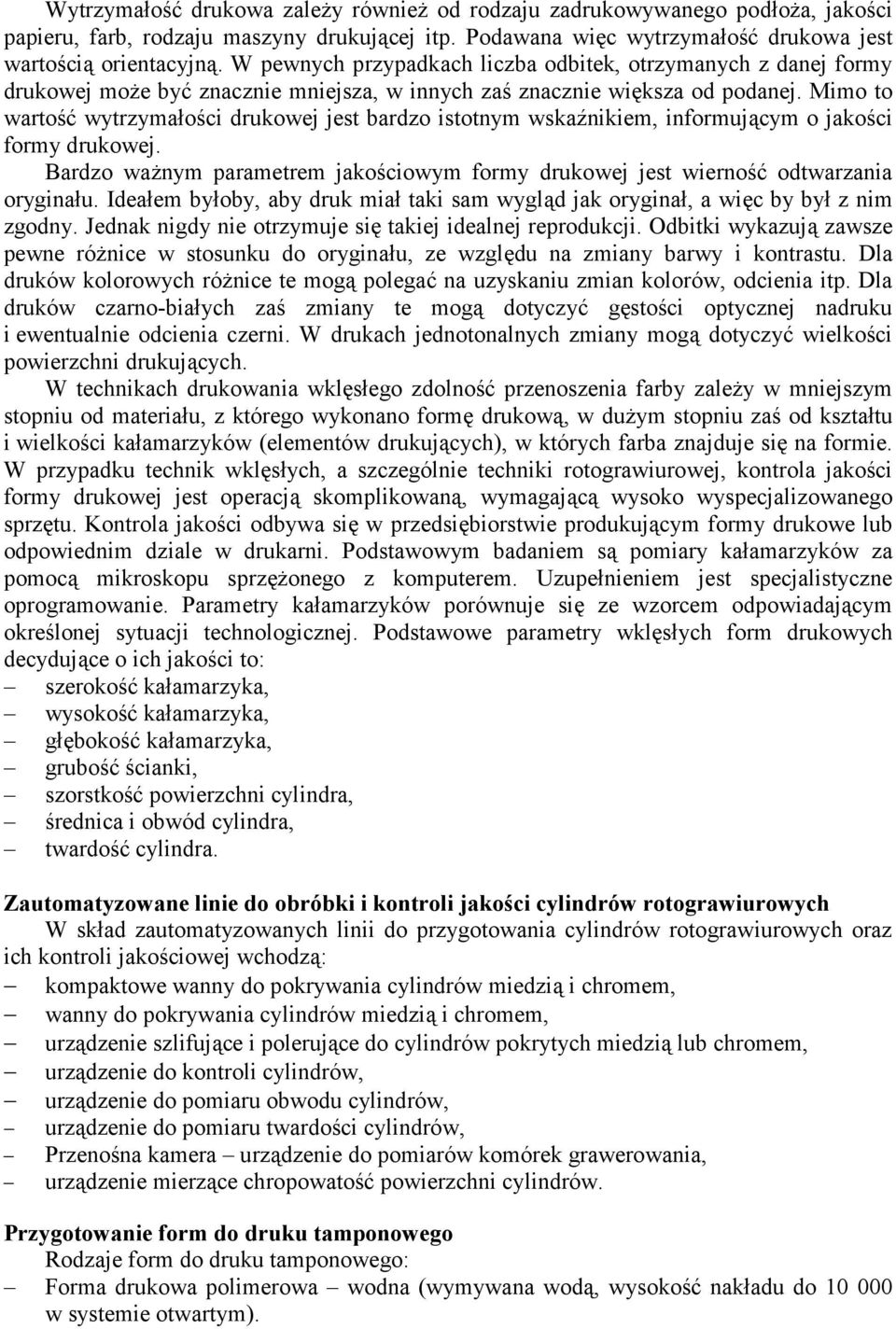 Wytrzymałość drukowa zależy również od rodzaju zadrukowywanego podłoża, jakości papieru, farb, rodzaju maszyny drukującej itp. Podawana więc wytrzymałość drukowa jest wartością orientacyjną. W pewnych przypadkach liczba odbitek, otrzymanych z danej formy drukowej może być znacznie mniejsza, w innych zaś znacznie większa od podanej. Mimo to wartość wytrzymałości drukowej jest bardzo istotnym wskaźnikiem, informującym o jakości formy drukowej.

Bardzo ważnym parametrem jakościowym formy drukowej jest wierność odtwarzania oryginału. Ideałem byłoby, aby druk miał taki sam wygląd jak oryginał, a więc by był z nim zgodny. Jednak nigdy nie otrzymuje się takiej idealnej reprodukcji. Odbitki wykazują zawsze pewne różnice w stosunku do oryginału, ze względu na zmiany barwy i kontrastu. Dla druków kolorowych różnice te mogą polegać na uzyskaniu zmian kolorów, odcienia itp. Dla druków czarno-białych zaś zmiany te mogą dotyczyć gęstości optycznej nadruku i ewentualnie odcienia czerni. W drukach jednotonalnych zmiany mogą dotyczyć wielkości powierzchni drukujących.

W technikach drukowania wklęsłego zdolność przenoszenia farby zależy w mniejszym stopniu od materiału, z którego wykonano formę drukową, w dużym stopniu zaś od kształtu i wielkości kałamarzyków (elementów drukujących), w których farba znajduje się na formie. W przypadku technik wklęsłych, a szczególnie techniki rotograwiurowej, kontrola jakości formy drukowej jest operacją skomplikowaną, wymagającą wysoko wyspecjalizowanego sprzętu. Kontrola jakości odbywa się w przedsiębiorstwie produkującym formy drukowe lub odpowiednim dziale w drukarni. Podstawowym badaniem są pomiary kałamarzyków za pomocą mikroskopu sprzężonego z komputerem. Uzupełnieniem jest specjalistyczne oprogramowanie. Parametry kałamarzyków porównuje się ze wzorcem odpowiadającym określonej sytuacji technologicznej. Podstawowe parametry wklęsłych form drukowych decydujące o ich jakości to:
– szerokość kałamarzyka,
– wysokość kałamarzyka,
– głębokość kałamarzyka,
– grubość ścianki,
– szorstkość powierzchni cylindra,
– średnica i obwód cylindra,
– twardość cylindra.

Zautomatyzowane linie do obróbki i kontroli jakości cylindrów rotograwiurowych
W skład zautomatyzowanych linii do przygotowania cylindrów rotograwiurowych oraz ich kontroli jakościowej wchodzą:
– kompaktowe wanny do pokrywania cylindrów miedzią i chromem,
– wanny do pokrywania cylindrów miedzią i chromem,
– urządzenie szlifujące i polerujące do cylindrów pokrytych miedzią lub chromem,
– urządzenie do kontroli cylindrów,
– urządzenie do pomiaru obwodu cylindrów,
– urządzenie do pomiaru twardości cylindrów,
– Przenośna kamera – urządzenie do pomiarów komórek grawerowania,
– urządzenie mierzące chropowatość powierzchni cylindrów.

Przygotowanie form do druku tamponowego
Rodzaje form do druku tamponowego:
– Forma drukowa polimerowa – wodna (wymywana wodą, wysokość nakładu do 10 000 w systemie otwartym).